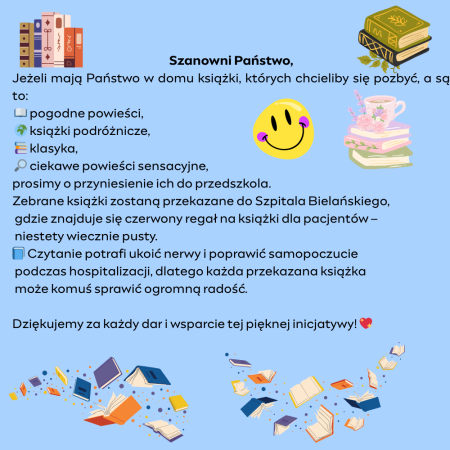 Szanowni Państwo,

Jeżeli mają Państwo w domu książki, których chcieliby się pozbyć, a są to:
📖 pogodne powieści,
🌍 książki podróżnicze,
📚 klasyka,
🔎 ciekawe powieści sensacyjne,
prosimy o przyniesienie ich do przedszkola.
Zebrane książki zostaną przekazane do Szpitala Bielańskiego, gdzie znajduje się czerwony regał na książki dla pacjentów – niestety wiecznie pusty.
📘 Czytanie potrafi ukoić nerwy i poprawić samopoczucie podczas hospitalizacji, dlatego każda przekazana książka może komuś sprawić ogromną radość.

Dziękujemy za każdy dar i wsparcie tej pięknej inicjatywy! 💖